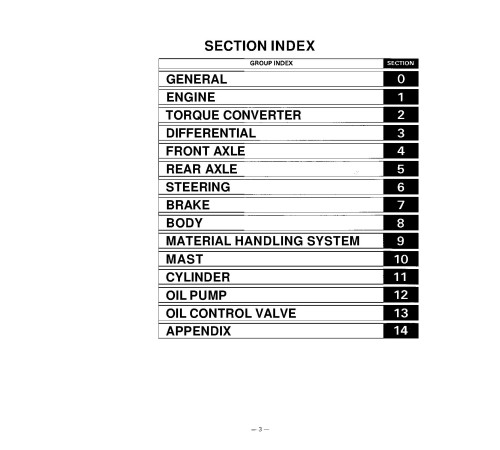 SECTION INDEX

| GROUP INDEX | SECTION |
|---|---|
| GENERAL | 0 |
| ENGINE | 1 |
| TORQUE CONVERTER | 2 |
| DIFFERENTIAL | 3 |
| FRONT AXLE | 4 |
| REAR AXLE | 5 |
| STEERING | 6 |
| BRAKE | 7 |
| BODY | 8 |
| MATERIAL HANDLING SYSTEM | 9 |
| MAST | 10 |
| CYLINDER | 11 |
| OIL PUMP | 12 |
| OIL CONTROL VALVE | 13 |
| APPENDIX | 14 |

— 3 —